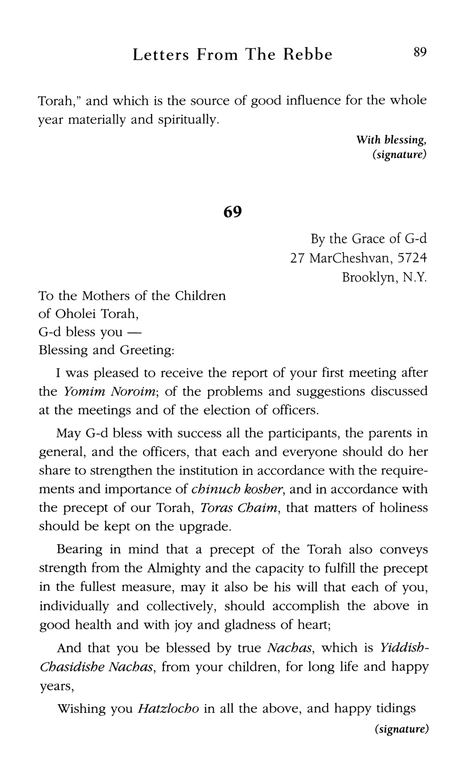 Letters From The Rebbe 89

Torah," and which is the source of good influence for the whole year materially and spiritually.

With blessing,
(signature)

69

By the Grace of G-d
27 MarCheshvan, 5724
Brooklyn, N.Y.

To the Mothers of the Children
of Oholei Torah,
G-d bless you —
Blessing and Greeting:

I was pleased to receive the report of your first meeting after the Yomim Noroim; of the problems and suggestions discussed at the meetings and of the election of officers.

May G-d bless with success all the participants, the parents in general, and the officers, that each and everyone should do her share to strengthen the institution in accordance with the requirements and importance of chinuch kosher, and in accordance with the precept of our Torah, Toras Chaim, that matters of holiness should be kept on the upgrade.

Bearing in mind that a precept of the Torah also conveys strength from the Almighty and the capacity to fulfill the precept in the fullest measure, may it also be his will that each of you, individually and collectively, should accomplish the above in good health and with joy and gladness of heart;

And that you be blessed by true Nachas, which is Yiddish-Chasidishe Nachas, from your children, for long life and happy years,

Wishing you Hatzlocho in all the above, and happy tidings

(signature)